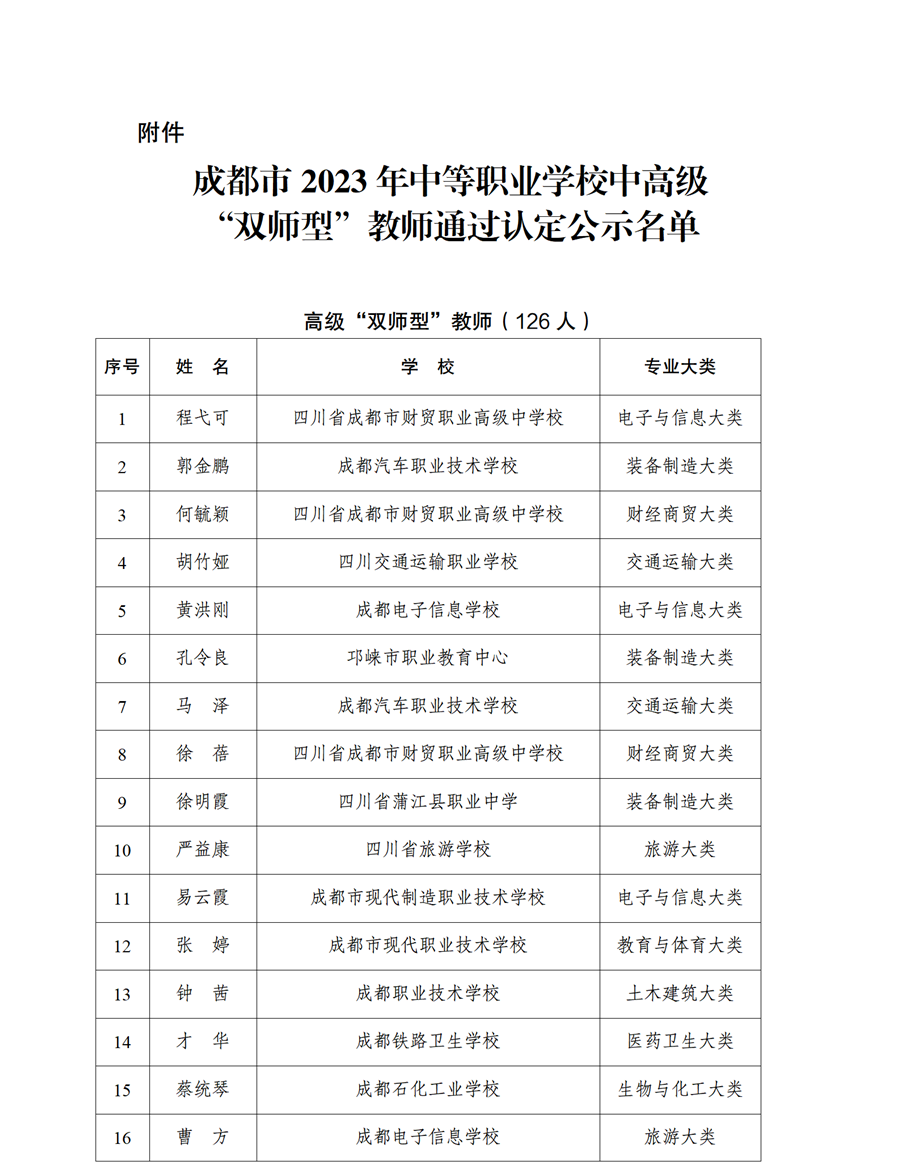 附件

成都市 2023 年中等职业学校中高级“双师型”教师通过认定公示名单

高级“双师型”教师（126 人）

| 序号 | 姓 名 | 学 校 | 专业大类 |
|---|---|---|---|
| 1 | 程弋可 | 四川省成都市财贸职业高级中学校 | 电子与信息大类 |
| 2 | 郭金鹏 | 成都汽车职业技术学校 | 装备制造大类 |
| 3 | 何毓颖 | 四川省成都市财贸职业高级中学校 | 财经商贸大类 |
| 4 | 胡竹娅 | 四川交通运输职业学校 | 交通运输大类 |
| 5 | 黄洪刚 | 成都电子信息学校 | 电子与信息大类 |
| 6 | 孔令良 | 邛崃市职业教育中心 | 装备制造大类 |
| 7 | 马 泽 | 成都汽车职业技术学校 | 交通运输大类 |
| 8 | 徐 蓓 | 四川省成都市财贸职业高级中学校 | 财经商贸大类 |
| 9 | 徐明霞 | 四川省蒲江县职业中学 | 装备制造大类 |
| 10 | 严益康 | 四川省旅游学校 | 旅游大类 |
| 11 | 易云霞 | 成都市现代制造职业技术学校 | 电子与信息大类 |
| 12 | 张 婷 | 成都市现代职业技术学校 | 教育与体育大类 |
| 13 | 钟 茜 | 成都职业技术学校 | 土木建筑大类 |
| 14 | 才 华 | 成都铁路卫生学校 | 医药卫生大类 |
| 15 | 蔡统琴 | 成都石化工业学校 | 生物与化工大类 |
| 16 | 曹 方 | 成都电子信息学校 | 旅游大类 |